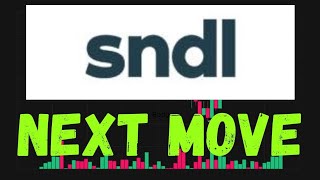 sndl

NEXT MOVE